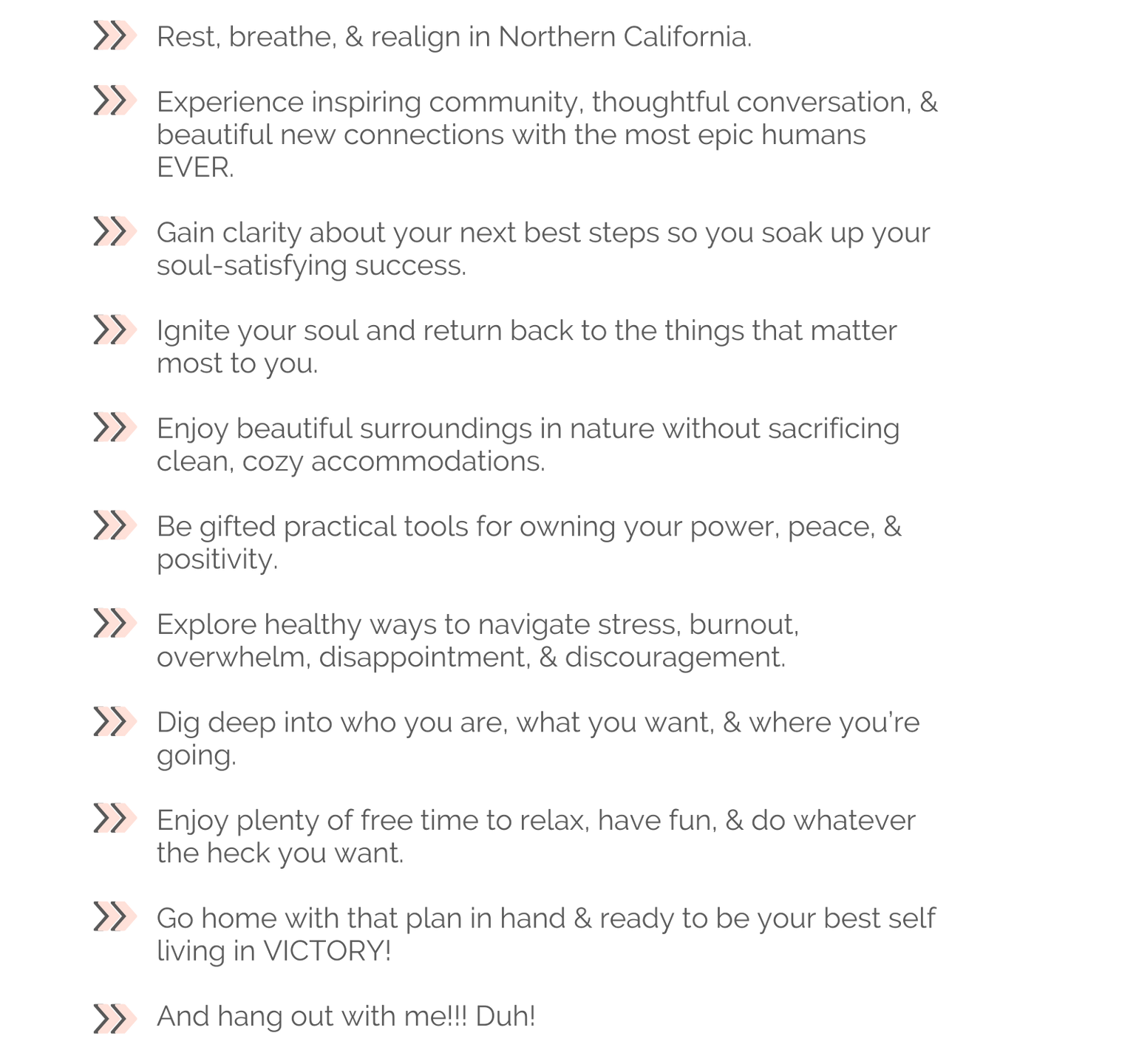 Rest, breathe, & realign in Northern California.

Experience inspiring community, thoughtful conversation, & beautiful new connections with the most epic humans EVER.

Gain clarity about your next best steps so you soak up your soul-satisfying success.

Ignite your soul and return back to the things that matter most to you.

Enjoy beautiful surroundings in nature without sacrificing clean, cozy accommodations.

Be gifted practical tools for owning your power, peace, & positivity.

Explore healthy ways to navigate stress, burnout, overwhelm, disappointment, & discouragement.

Dig deep into who you are, what you want, & where you're going.

Enjoy plenty of free time to relax, have fun, & do whatever the heck you want.

Go home with that plan in hand & ready to be your best self living in VICTORY!

And hang out with me!!! Duh!